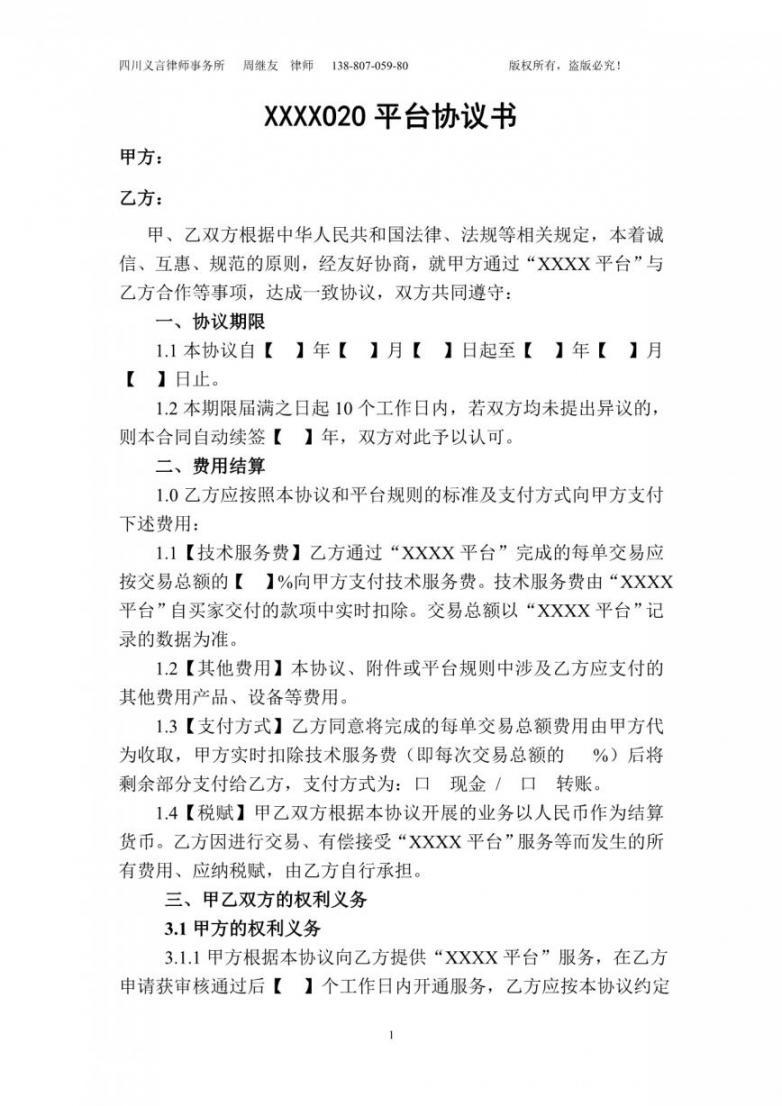 四川义言律师事务所　周继友　律师　138-807-059-80　　　　　　版权所有，盗版必究！

XXXXO2O 平台协议书

甲方：

乙方：

甲、乙双方根据中华人民共和国法律、法规等相关规定，本着诚信、互惠、规范的原则，经友好协商，就甲方通过“XXXX 平台”与乙方合作等事项，达成一致协议，双方共同遵守：

一、协议期限

1.1 本协议自【　】年【　】月【　】日起至【　】年【　】月【　】日止。

1.2 本期限届满之日起 10 个工作日内，若双方均未提出异议的，则本合同自动续签【　】年，双方对此予以认可。

二、费用结算

1.0 乙方应按照本协议和平台规则的标准及支付方式向甲方支付下述费用：

1.1【技术服务费】乙方通过“XXXX 平台”完成的每单交易应按交易总额的【　】%向甲方支付技术服务费。技术服务费由“XXXX 平台”自买家交付的款项中实时扣除。交易总额以“XXXX 平台”记录的数据为准。

1.2【其他费用】本协议、附件或平台规则中涉及乙方应支付的其他费用产品、设备等费用。

1.3【支付方式】乙方同意将完成的每单交易总额费用由甲方代为收取，甲方实时扣除技术服务费（即每次交易总额的　%）后将剩余部分支付给乙方，支付方式为：口　现金 /　口　转账。

1.4【税赋】甲乙双方根据本协议开展的业务以人民币作为结算货币。乙方因进行交易、有偿接受“XXXX 平台”服务等而发生的所有费用、应纳税赋，由乙方自行承担。

三、甲乙双方的权利义务

3.1 甲方的权利义务

3.1.1 甲方根据本协议向乙方提供“XXXX 平台”服务，在乙方申请获审核通过后【　】个工作日内开通服务，乙方应按本协议约定

1